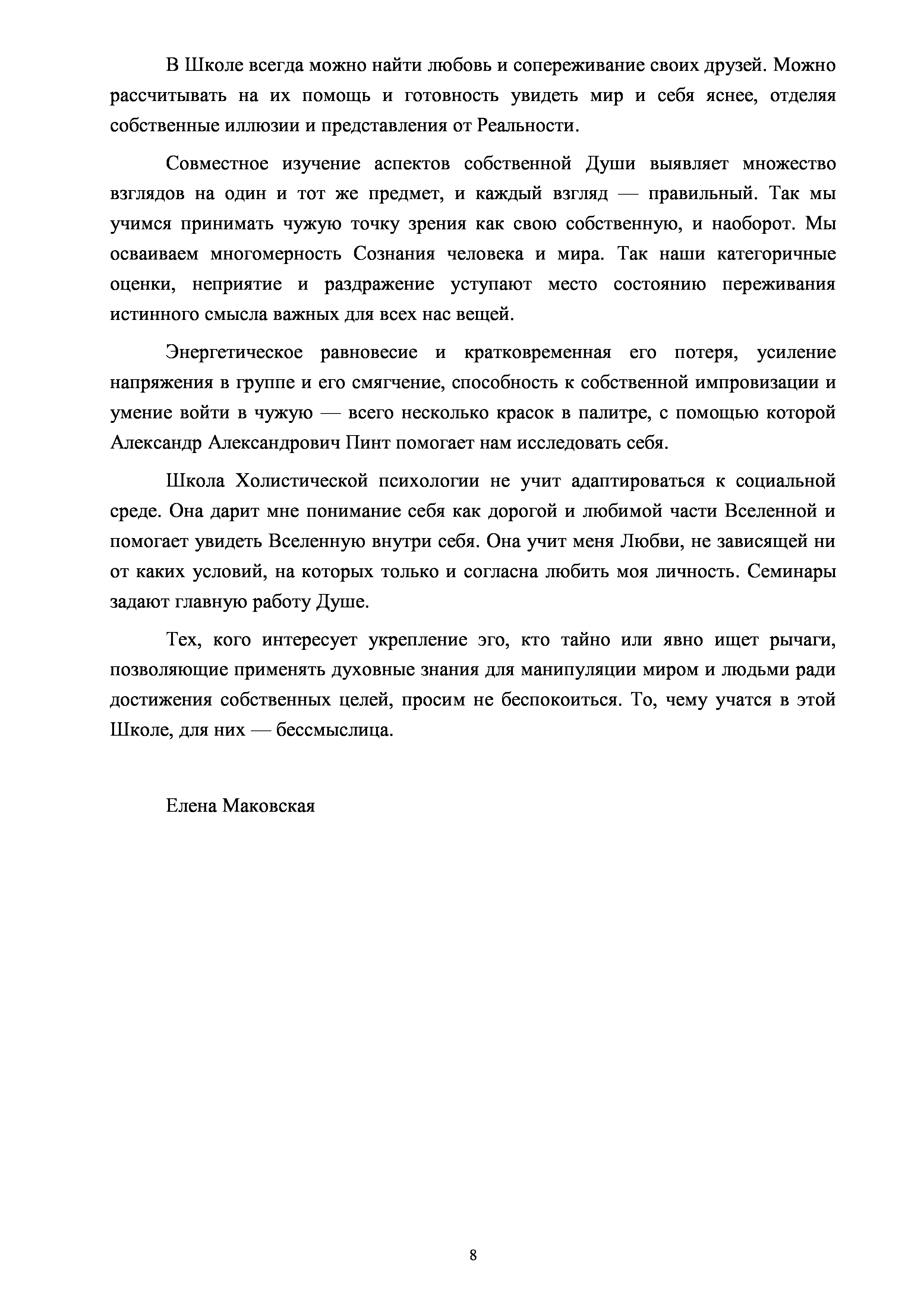 В Школе всегда можно найти любовь и сопереживание своих друзей. Можно рассчитывать на их помощь и готовность увидеть мир и себя яснее, отделяя собственные иллюзии и представления от Реальности.

Совместное изучение аспектов собственной Души выявляет множество взглядов на один и тот же предмет, и каждый взгляд — правильный. Так мы учимся принимать чужую точку зрения как свою собственную, и наоборот. Мы осваиваем многомерность Сознания человека и мира. Так наши категоричные оценки, неприятие и раздражение уступают место состоянию переживания истинного смысла важных для всех нас вещей.

Энергетическое равновесие и кратковременная его потеря, усиление напряжения в группе и его смягчение, способность к собственной импровизации и умение войти в чужую — всего несколько красок в палитре, с помощью которой Александр Александрович Пинт помогает нам исследовать себя.

Школа Холистической психологии не учит адаптироваться к социальной среде. Она дарит мне понимание себя как дорогой и любимой части Вселенной и помогает увидеть Вселенную внутри себя. Она учит меня Любви, не зависящей ни от каких условий, на которых только и согласна любить моя личность. Семинары задают главную работу Душе.

Тех, кого интересует укрепление эго, кто тайно или явно ищет рычаги, позволяющие применять духовные знания для манипуляции миром и людьми ради достижения собственных целей, просим не беспокоиться. То, чему учатся в этой Школе, для них — бессмыслица.

Елена Маковская

8